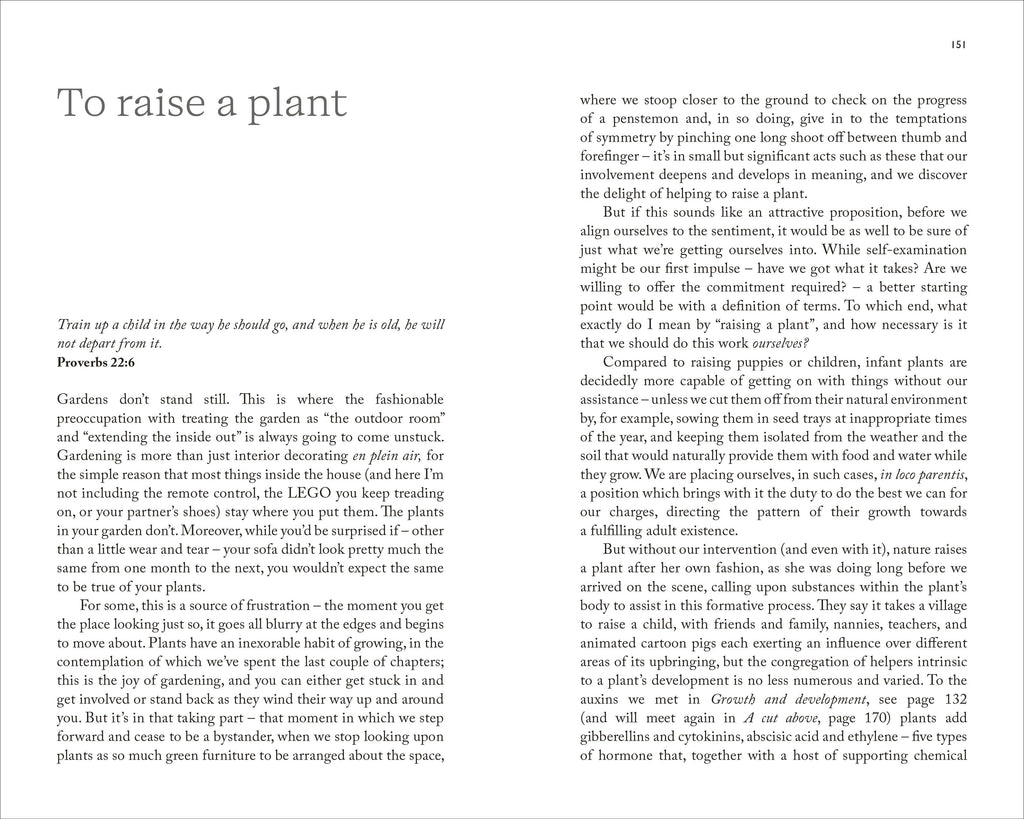 To raise a plant

Train up a child in the way he should go, and when he is old, he will not depart from it.
Proverbs 22:6

Gardens don't stand still. This is where the fashionable preoccupation with treating the garden as "the outdoor room" and "extending the inside out" is always going to come unstuck. Gardening is more than just interior decorating en plein air, for the simple reason that most things inside the house (and here I'm not including the remote control, the LEGO you keep treading on, or your partner's shoes) stay where you put them. The plants in your garden don't. Moreover, while you'd be surprised if – other than a little wear and tear – your sofa didn't look pretty much the same from one month to the next, you wouldn't expect the same to be true of your plants.

For some, this is a source of frustration – the moment you get the place looking just so, it goes all blurry at the edges and begins to move about. Plants have an inexorable habit of growing, in the contemplation of which we've spent the last couple of chapters; this is the joy of gardening, and you can either get stuck in and get involved or stand back as they wind their way up and around you. But it's in that taking part – that moment in which we step forward and cease to be a bystander, when we stop looking upon plants as so much green furniture to be arranged about the space,

151

where we stoop closer to the ground to check on the progress of a penstemon and, in so doing, give in to the temptations of symmetry by pinching one long shoot off between thumb and forefinger – it's in small but significant acts such as these that our involvement deepens and develops in meaning, and we discover the delight of helping to raise a plant.

But if this sounds like an attractive proposition, before we align ourselves to the sentiment, it would be as well to be sure of just what we're getting ourselves into. While self-examination might be our first impulse – have we got what it takes? Are we willing to offer the commitment required? – a better starting point would be with a definition of terms. To which end, what exactly do I mean by "raising a plant", and how necessary is it that we should do this work ourselves?

Compared to raising puppies or children, infant plants are decidedly more capable of getting on with things without our assistance – unless we cut them off from their natural environment by, for example, sowing them in seed trays at inappropriate times of the year, and keeping them isolated from the weather and the soil that would naturally provide them with food and water while they grow. We are placing ourselves, in such cases, in loco parentis, a position which brings with it the duty to do the best we can for our charges, directing the pattern of their growth towards a fulfilling adult existence.

But without our intervention (and even with it), nature raises a plant after her own fashion, as she was doing long before we arrived on the scene, calling upon substances within the plant's body to assist in this formative process. They say it takes a village to raise a child, with friends and family, nannies, teachers, and animated cartoon pigs each exerting an influence over different areas of its upbringing, but the congregation of helpers intrinsic to a plant's development is no less numerous and varied. To the auxins we met in Growth and development, see page 132 (and will meet again in A cut above, page 170) plants add gibberellins and cytokinins, abscisic acid and ethylene – five types of hormone that, together with a host of supporting chemical